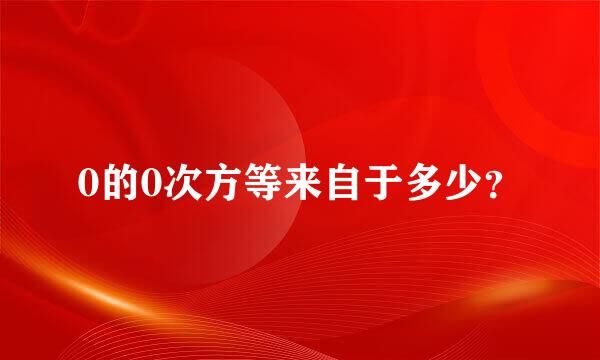 0的0次方等来自于多少？